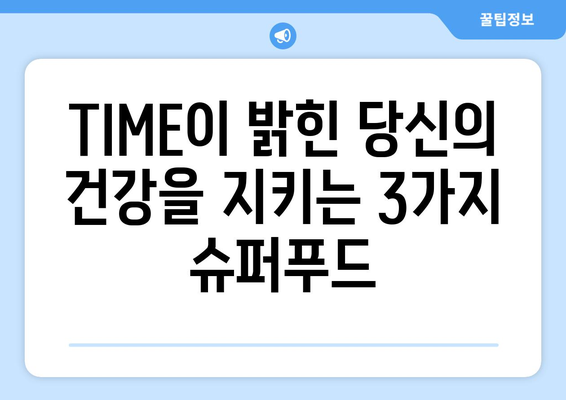 꿀팁정보

TIME이 밝힌 당신의 건강을 지키는 3가지 슈퍼푸드